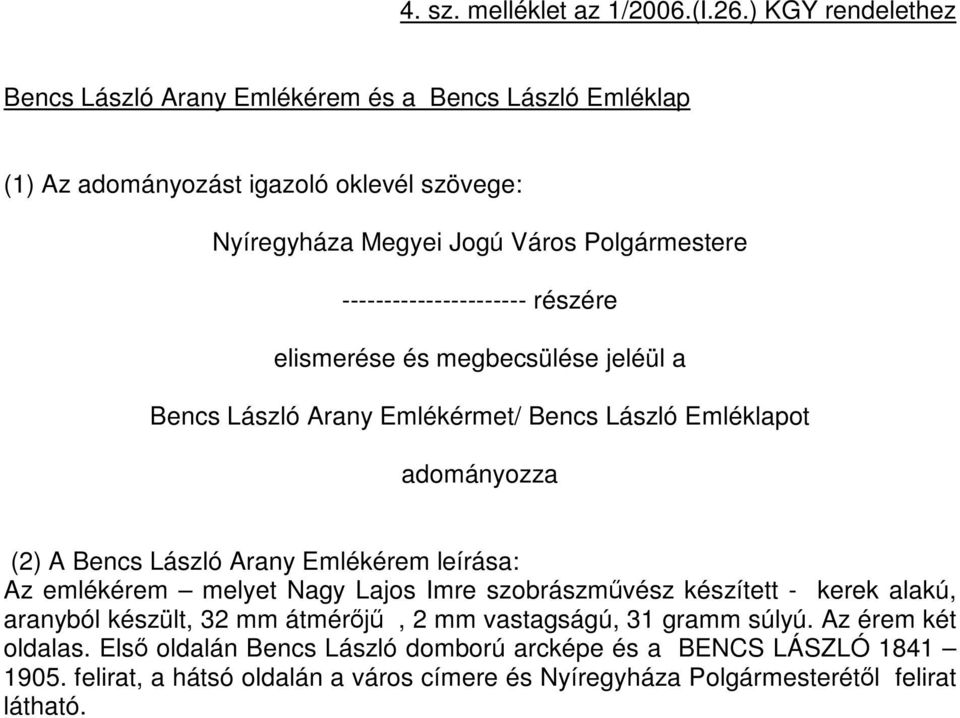 4. sz. melléklet az 1/2006.(I.26.) KGY rendelethez

Bencs László Arany Emlékérem és a Bencs László Emléklap

(1) Az adományozást igazoló oklevél szövege:

Nyíregyháza Megyei Jogú Város Polgármestere

---------------------- részére

elismerése és megbecsülése jeléül a

Bencs László Arany Emlékérmet/ Bencs László Emléklapot

adományozza

(2) A Bencs László Arany Emlékérem leírása:
Az emlékérem – melyet Nagy Lajos Imre szobrászművész készített - kerek alakú, aranyból készült, 32 mm átmérőjű , 2 mm vastagságú, 31 gramm súlyú. Az érem két oldalas. Első oldalán Bencs László domború arcképe és a BENCS LÁSZLÓ 1841 – 1905. felirat, a hátsó oldalán a város címere és Nyíregyháza Polgármesterétől felirat látható.